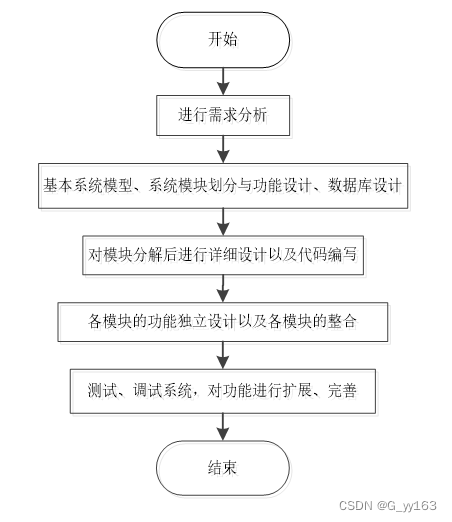 开始

进行需求分析

基本系统模型、系统模块划分与功能设计、数据库设计

对模块分解后进行详细设计以及代码编写

各模块的功能独立设计以及各模块的整合

测试、调试系统，对功能进行扩展、完善

结束

CSDN @G_yy163